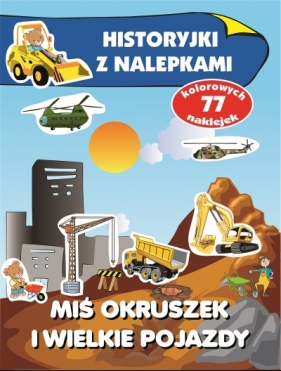 HISTORYJKI
Z NALEPKAMI

kolorowych
77
naklejek

MIŚ OKRUSZEK
I WIELKIE POJAZDY